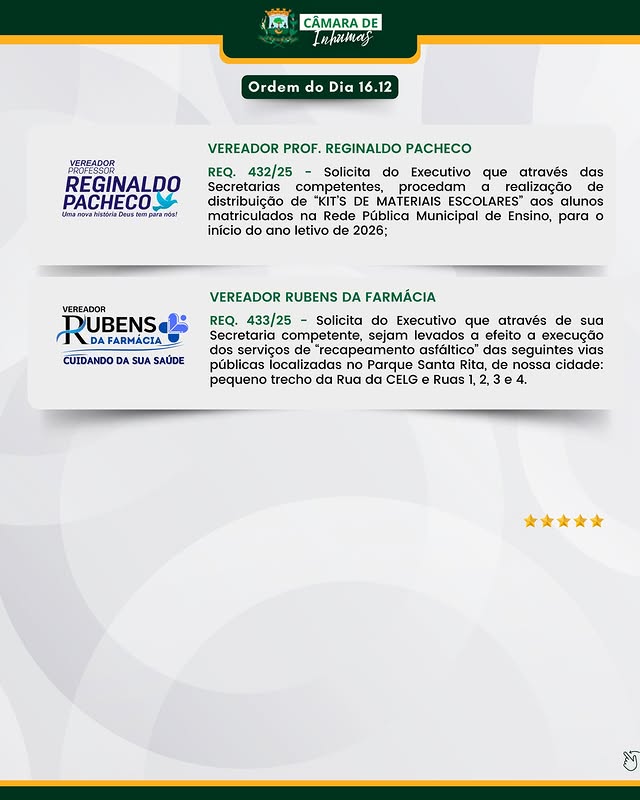 CÂMARA DE
Inhumas

Ordem do Dia 16.12

VEREADOR
PROFESSOR
REGINALDO
PACHECO
Uma nova história Deus tem para nós!

VEREADOR PROF. REGINALDO PACHECO

REQ. 432/25 - Solicita do Executivo que através das Secretarias competentes, procedam a realização de distribuição de "KIT'S DE MATERIAIS ESCOLARES" aos alunos matriculados na Rede Pública Municipal de Ensino, para o início do ano letivo de 2026;

VEREADOR
RUBENS
DA FARMÁCIA
CUIDANDO DA SUA SAÚDE

VEREADOR RUBENS DA FARMÁCIA

REQ. 433/25 - Solicita do Executivo que através de sua Secretaria competente, sejam levados a efeito a execução dos serviços de "recapeamento asfáltico" das seguintes vias públicas localizadas no Parque Santa Rita, de nossa cidade: pequeno trecho da Rua da CELG e Ruas 1, 2, 3 e 4.